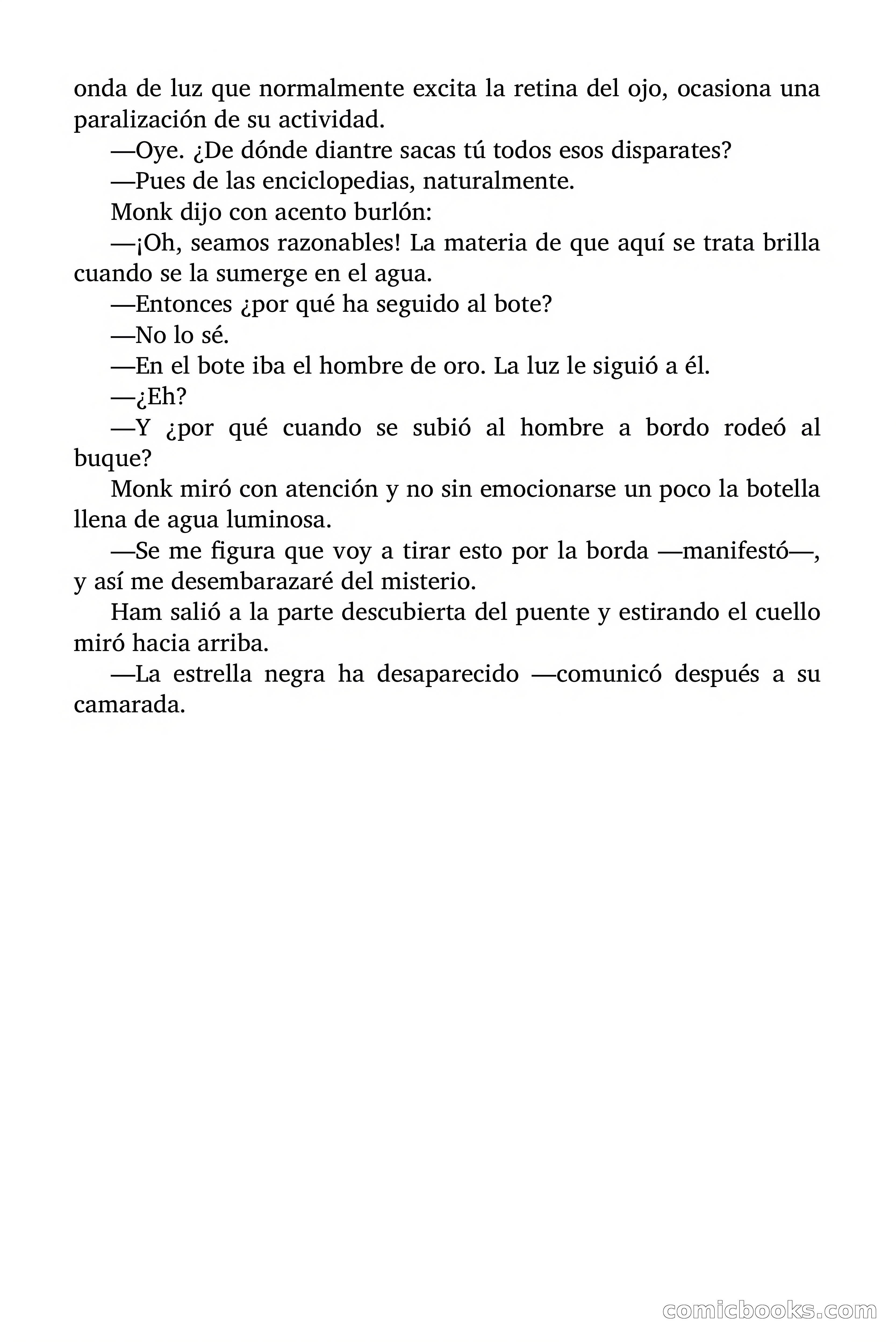 onda de luz que normalmente excita la retina del ojo, ocasiona una paralización de su actividad.

—Oye. ¿De dónde diantre sacas tú todos esos disparates?

—Pues de las enciclopedias, naturalmente.

Monk dijo con acento burlón:

—¡Oh, seamos razonables! La materia de que aquí se trata brilla cuando se la sumerge en el agua.

—Entonces ¿por qué ha seguido al bote?

—No lo sé.

—En el bote iba el hombre de oro. La luz le siguió a él.

—¿Eh?

—Y ¿por qué cuando se subió al hombre a bordo rodeó al buque?

Monk miró con atención y no sin emocionarse un poco la botella llena de agua luminosa.

—Se me figura que voy a tirar esto por la borda —manifestó—, y así me desembarazaré del misterio.

Ham salió a la parte descubierta del puente y estirando el cuello miró hacia arriba.

—La estrella negra ha desaparecido —comunicó después a su camarada.

comicbooks.com